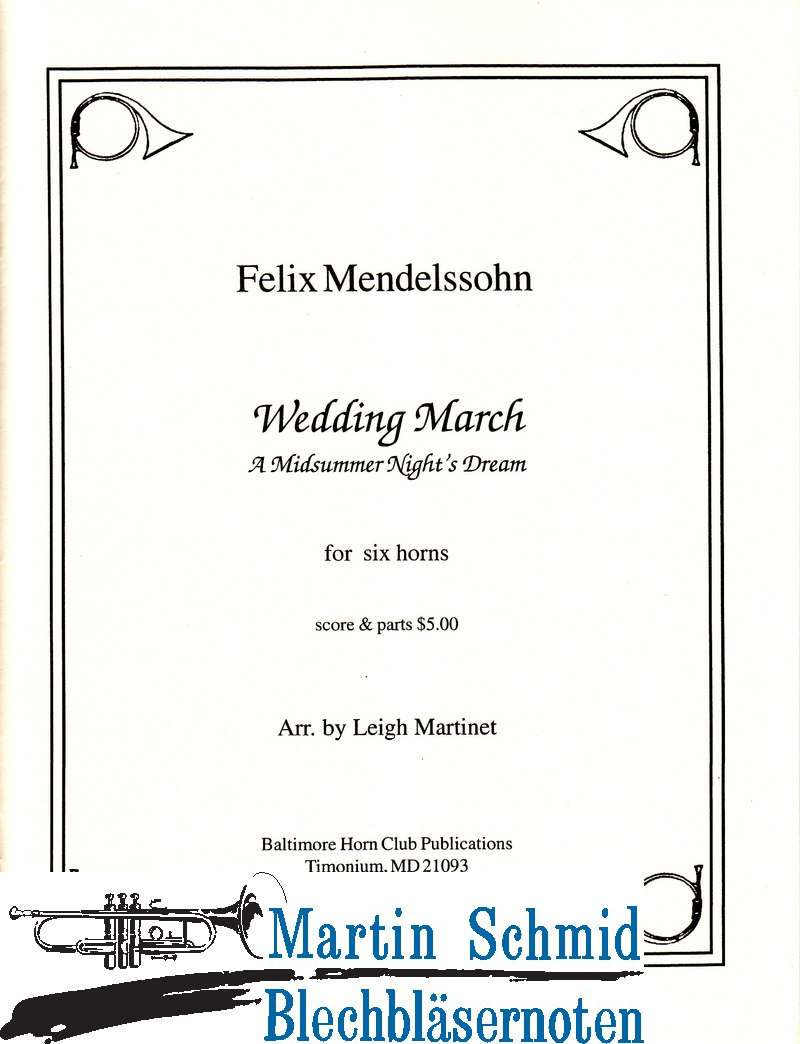 Felix Mendelssohn

Wedding March
A Midsummer Night's Dream

for six horns

score & parts $5.00

Arr. by Leigh Martinet

Baltimore Horn Club Publications
Timonium, MD 21093

Martin Schmid
Blechbläsernoten